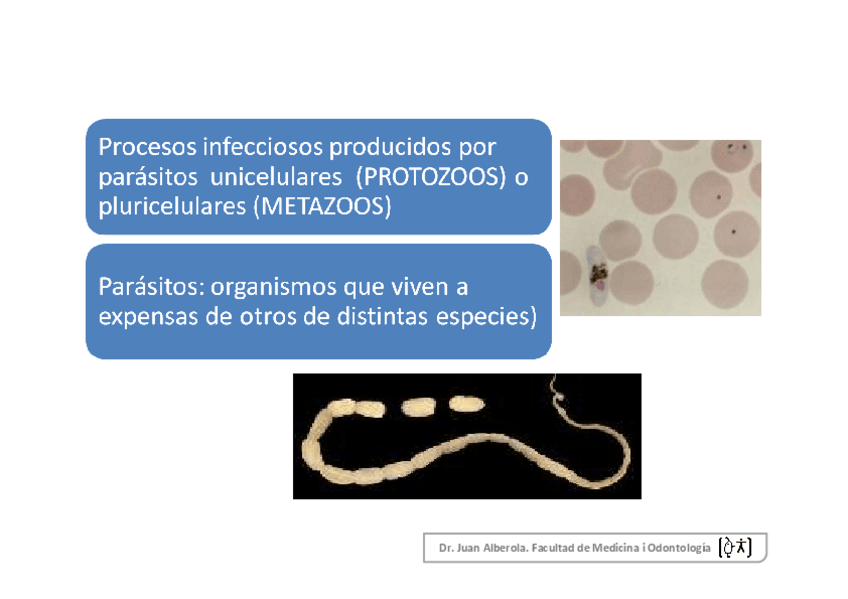 Procesos infecciosos producidos por parásitos unicelulares (PROTOZOOS) o pluricelulares (METAZOOS)

Parásitos: organismos que viven a expensas de otros de distintas especies)

Dr. Juan Alberola. Facultad de Medicina i Odontología